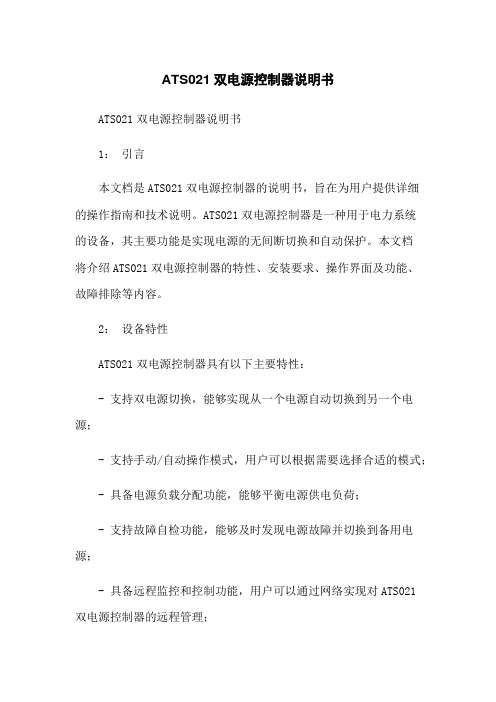 ATS021 双电源控制器说明书

ATS021 双电源控制器说明书

1： 引言

本文档是 ATS021 双电源控制器的说明书，旨在为用户提供详细的操作指南和技术说明。ATS021 双电源控制器是一种用于电力系统的设备，其主要功能是实现电源的无间断切换和自动保护。本文档将介绍 ATS021 双电源控制器的特性、安装要求、操作界面及功能、故障排除等内容。

2： 设备特性

ATS021 双电源控制器具有以下主要特性：

- 支持双电源切换，能够实现从一个电源自动切换到另一个电源；

- 支持手动/自动操作模式，用户可以根据需要选择合适的模式；

- 具备电源负载分配功能，能够平衡电源供电负荷；

- 支持故障自检功能，能够及时发现电源故障并切换到备用电源；

- 具备远程监控和控制功能，用户可以通过网络实现对 ATS021 双电源控制器的远程管理；